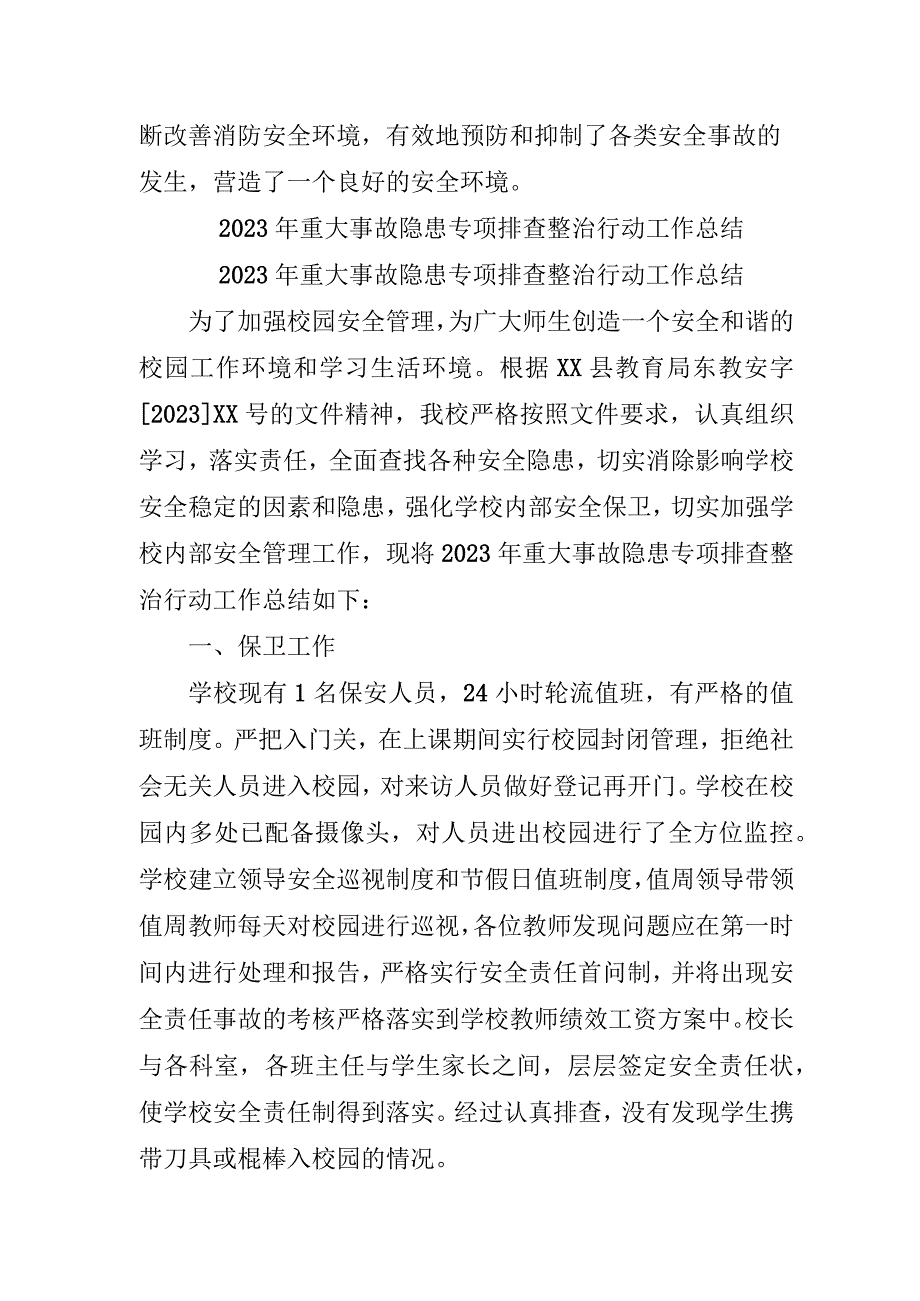 断改善消防安全环境，有效地预防和抑制了各类安全事故的发生，营造了一个良好的安全环境。

2023年重大事故隐患专项排查整治行动工作总结

2023年重大事故隐患专项排查整治行动工作总结

为了加强校园安全管理，为广大师生创造一个安全和谐的校园工作环境和学习生活环境。根据XX县教育局东教安字[2023]XX号的文件精神，我校严格按照文件要求，认真组织学习，落实责任，全面查找各种安全隐患，切实消除影响学校安全稳定的因素和隐患，强化学校内部安全保卫，切实加强学校内部安全管理工作，现将2023年重大事故隐患专项排查整治行动工作总结如下：

一、保卫工作

学校现有1名保安人员，24小时轮流值班，有严格的值班制度。严把入门关，在上课期间实行校园封闭管理，拒绝社会无关人员进入校园，对来访人员做好登记再开门。学校在校园内多处已配备摄像头，对人员进出校园进行了全方位监控。学校建立领导安全巡视制度和节假日值班制度，值周领导带领值周教师每天对校园进行巡视，各位教师发现问题应在第一时间内进行处理和报告，严格实行安全责任首问制，并将出现安全责任事故的考核严格落实到学校教师绩效工资方案中。校长与各科室，各班主任与学生家长之间，层层签定安全责任状，使学校安全责任制得到落实。经过认真排查，没有发现学生携带刀具或棍棒入校园的情况。